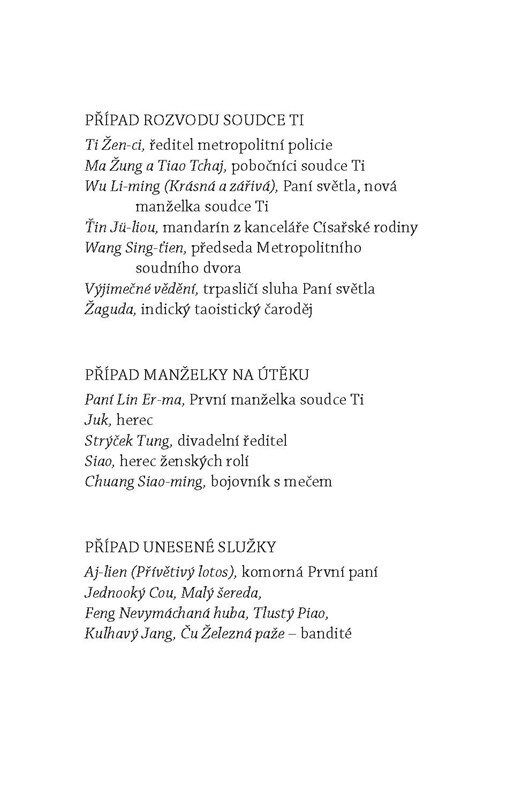 PŘÍPAD ROZVODU SOUDCE TI

Ti Žen-ci, ředitel metropolitní policie
Ma Žung a Tiao Tchaj, pobočníci soudce Ti
Wu Li-ming (Krásná a zářivá), Paní světla, nová manželka soudce Ti
Ťin Jü-liou, mandarín z kanceláře Císařské rodiny
Wang Sing-ťien, předseda Metropolitního soudního dvora
Výjimečné vědění, trpasličí sluha Paní světla
Žaguda, indický taoistický čaroděj

PŘÍPAD MANŽELKY NA ÚTĚKU

Paní Lin Er-ma, První manželka soudce Ti
Juk, herec
Strýček Tung, divadelní ředitel
Siao, herec ženských rolí
Chuang Siao-ming, bojovník s mečem

PŘÍPAD UNESENÉ SLUŽKY

Aj-lien (Přívětivý lotos), komorná První paní
Jednooký Cou, Malý šereda,
Feng Nevymáchaná huba, Tlustý Piao,
Kulhavý Jang, Ču Železná paže – bandité